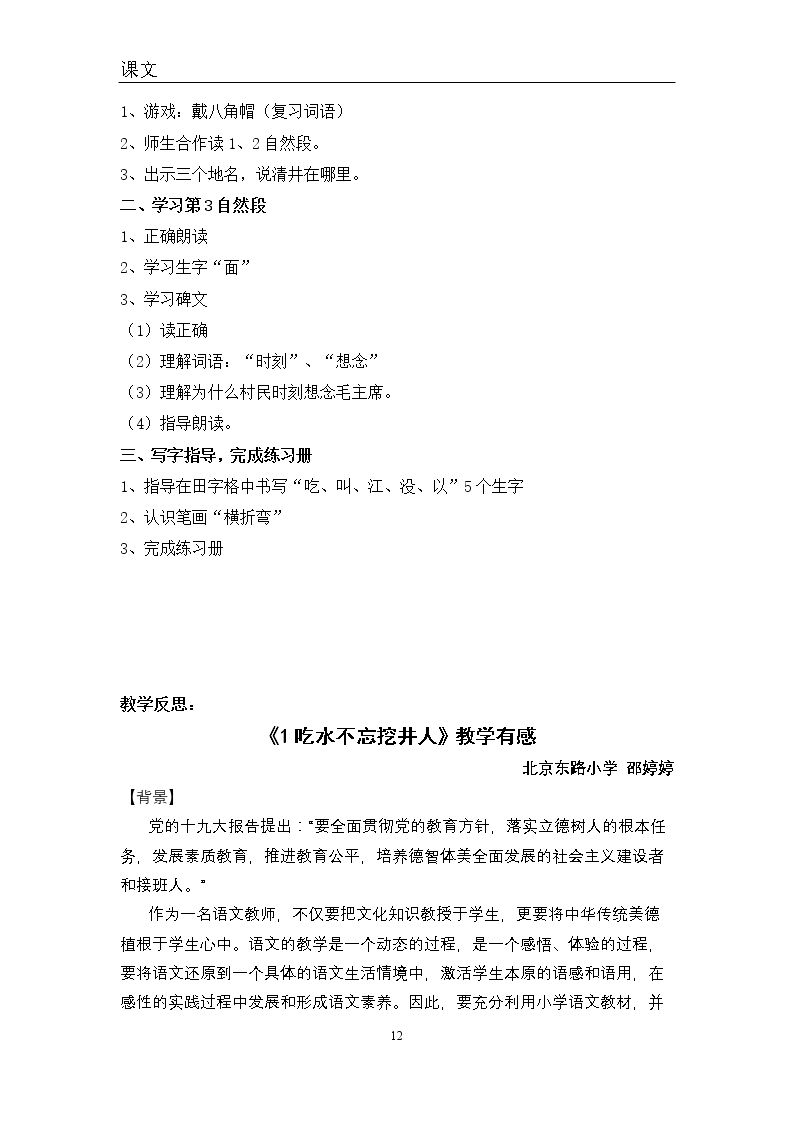 课文

1、游戏：戴八角帽（复习词语）

2、师生合作读1、2自然段。

3、出示三个地名，说清井在哪里。

二、学习第3自然段

1、正确朗读

2、学习生字“面”

3、学习碑文

（1）读正确

（2）理解词语：“时刻”、“想念”

（3）理解为什么村民时刻想念毛主席。

（4）指导朗读。

三、写字指导，完成练习册

1、指导在田字格中书写“吃、叫、江、没、以”5个生字

2、认识笔画“横折弯”

3、完成练习册

教学反思：

《1吃水不忘挖井人》教学有感

北京东路小学 邵婷婷

【背景】

党的十九大报告提出：“要全面贯彻党的教育方针，落实立德树人的根本任务，发展素质教育，推进教育公平，培养德智体美全面发展的社会主义建设者和接班人。”

作为一名语文教师，不仅要把文化知识教授于学生，更要将中华传统美德植根于学生心中。语文的教学是一个动态的过程，是一个感悟、体验的过程，要将语文还原到一个具体的语文生活情境中，激活学生本原的语感和语用，在感性的实践过程中发展和形成语文素养。因此，要充分利用小学语文教材，并

12